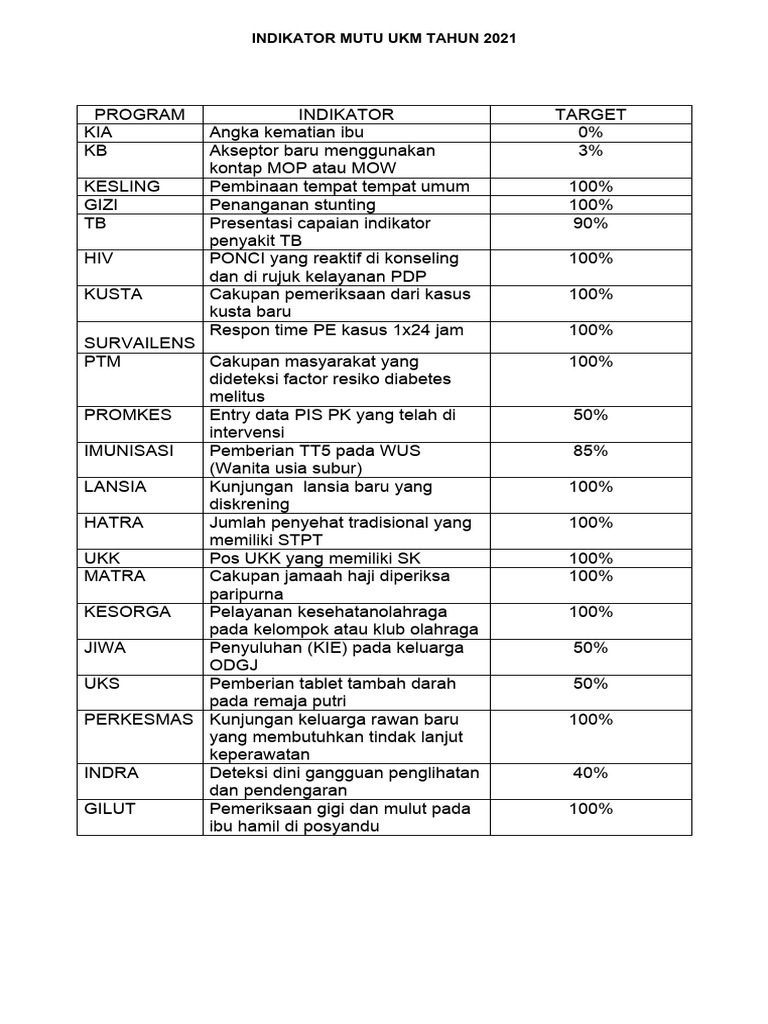 INDIKATOR MUTU UKM TAHUN 2021

| PROGRAM | INDIKATOR | TARGET |
|---|---|---|
| KIA | Angka kematian ibu | 0% |
| KB | Akseptor baru menggunakan kontap MOP atau MOW | 3% |
| KESLING | Pembinaan tempat tempat umum | 100% |
| GIZI | Penanganan stunting | 100% |
| TB | Presentasi capaian indikator penyakit TB | 90% |
| HIV | PONCI yang reaktif di konseling dan di rujuk kelayanan PDP | 100% |
| KUSTA | Cakupan pemeriksaan dari kasus kusta baru | 100% |
| SURVAILENS | Respon time PE kasus 1x24 jam | 100% |
| PTM | Cakupan masyarakat yang dideteksi factor resiko diabetes melitus | 100% |
| PROMKES | Entry data PIS PK yang telah di intervensi | 50% |
| IMUNISASI | Pemberian TT5 pada WUS (Wanita usia subur) | 85% |
| LANSIA | Kunjungan lansia baru yang diskrening | 100% |
| HATRA | Jumlah penyehat tradisional yang memiliki STPT | 100% |
| UKK | Pos UKK yang memiliki SK | 100% |
| MATRA | Cakupan jamaah haji diperiksa paripurna | 100% |
| KESORGA | Pelayanan kesehatanolahraga pada kelompok atau klub olahraga | 100% |
| JIWA | Penyuluhan (KIE) pada keluarga ODGJ | 50% |
| UKS | Pemberian tablet tambah darah pada remaja putri | 50% |
| PERKESMAS | Kunjungan keluarga rawan baru yang membutuhkan tindak lanjut keperawatan | 100% |
| INDRA | Deteksi dini gangguan penglihatan dan pendengaran | 40% |
| GILUT | Pemeriksaan gigi dan mulut pada ibu hamil di posyandu | 100% |